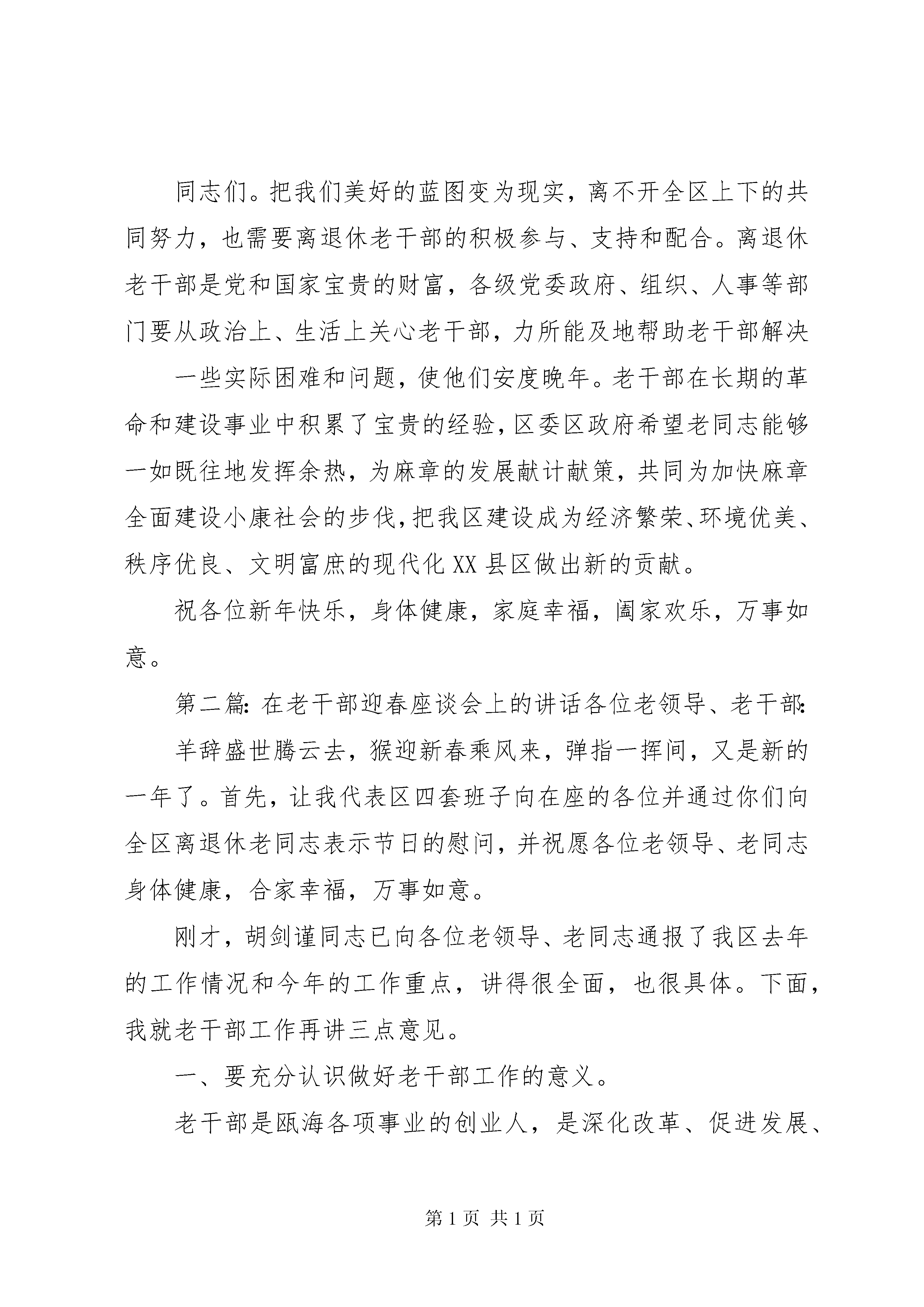 同志们。把我们美好的蓝图变为现实，离不开全区上下的共同努力，也需要离退休老干部的积极参与、支持和配合。离退休老干部是党和国家宝贵的财富，各级党委政府、组织、人事等部门要从政治上、生活上关心老干部，力所能及地帮助老干部解决

一些实际困难和问题，使他们安度晚年。老干部在长期的革命和建设事业中积累了宝贵的经验，区委区政府希望老同志能够一如既往地发挥余热，为麻章的发展献计献策，共同为加快麻章全面建设小康社会的步伐，把我区建设成为经济繁荣、环境优美、秩序优良、文明富庶的现代化XX县区做出新的贡献。

祝各位新年快乐，身体健康，家庭幸福，阖家欢乐，万事如意。

第二篇：在老干部迎春座谈会上的讲话各位老领导、老干部：

羊辞盛世腾云去，猴迎新春乘风来，弹指一挥间，又是新的一年了。首先，让我代表区四套班子向在座的各位并通过你们向全区离退休老同志表示节日的慰问，并祝愿各位老领导、老同志身体健康，合家幸福，万事如意。

刚才，胡剑谨同志已向各位老领导、老同志通报了我区去年的工作情况和今年的工作重点，讲得很全面，也很具体。下面，我就老干部工作再讲三点意见。

一、要充分认识做好老干部工作的意义。

老干部是瓯海各项事业的创业人，是深化改革、促进发展、

第1页 共1页